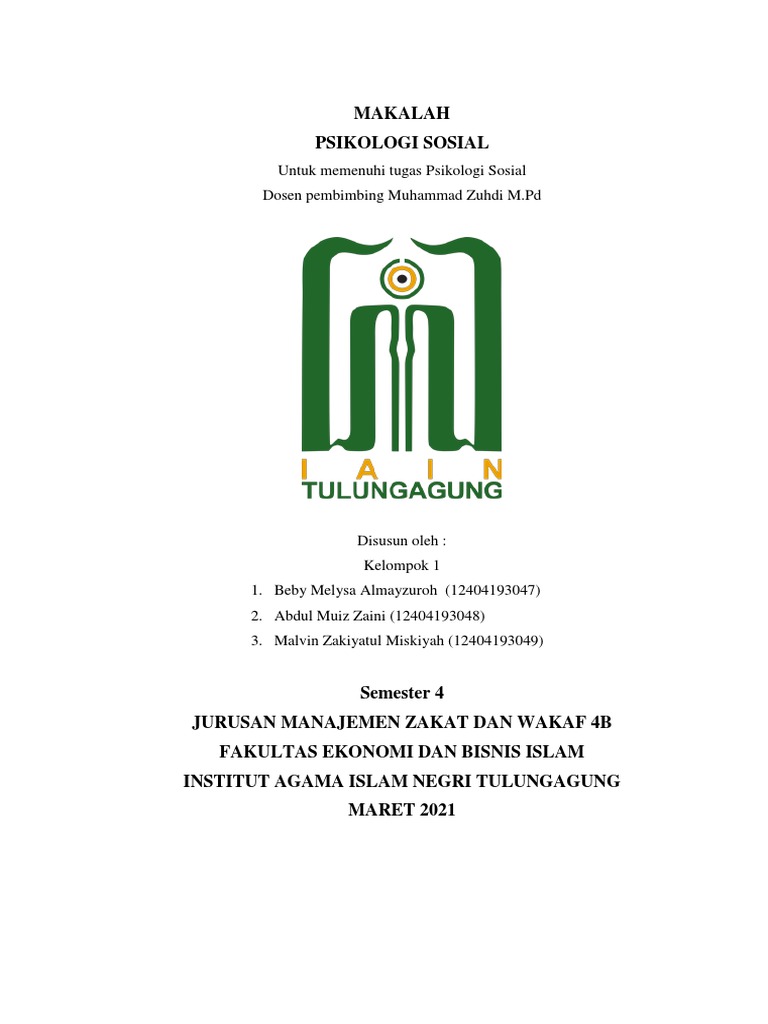 MAKALAH
PSIKOLOGI SOSIAL

Untuk memenuhi tugas Psikologi Sosial
Dosen pembimbing Muhammad Zuhdi M.Pd

I A I N
TULUNGAGUNG

Disusun oleh :
Kelompok 1

1. Beby Melysa Almayzuroh (12404193047)
2. Abdul Muiz Zaini (12404193048)
3. Malvin Zakiyatul Miskiyah (12404193049)

Semester 4
JURUSAN MANAJEMEN ZAKAT DAN WAKAF 4B
FAKULTAS EKONOMI DAN BISNIS ISLAM
INSTITUT AGAMA ISLAM NEGRI TULUNGAGUNG
MARET 2021